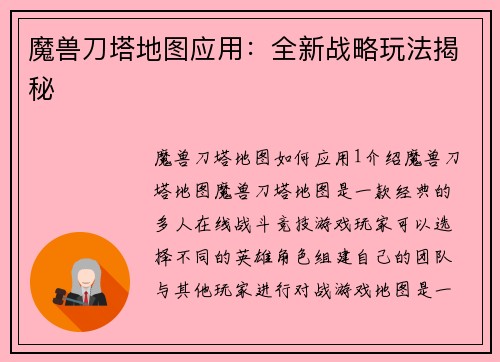 魔兽刀塔地图应用：全新战略玩法揭秘

魔兽刀塔地图如何应用1介绍魔兽刀塔地图魔兽刀塔地图是一款经典的多人在线战斗竞技游戏玩家可以选择不同的英雄角色组建自己的团队与其他玩家进行对战游戏地图是一